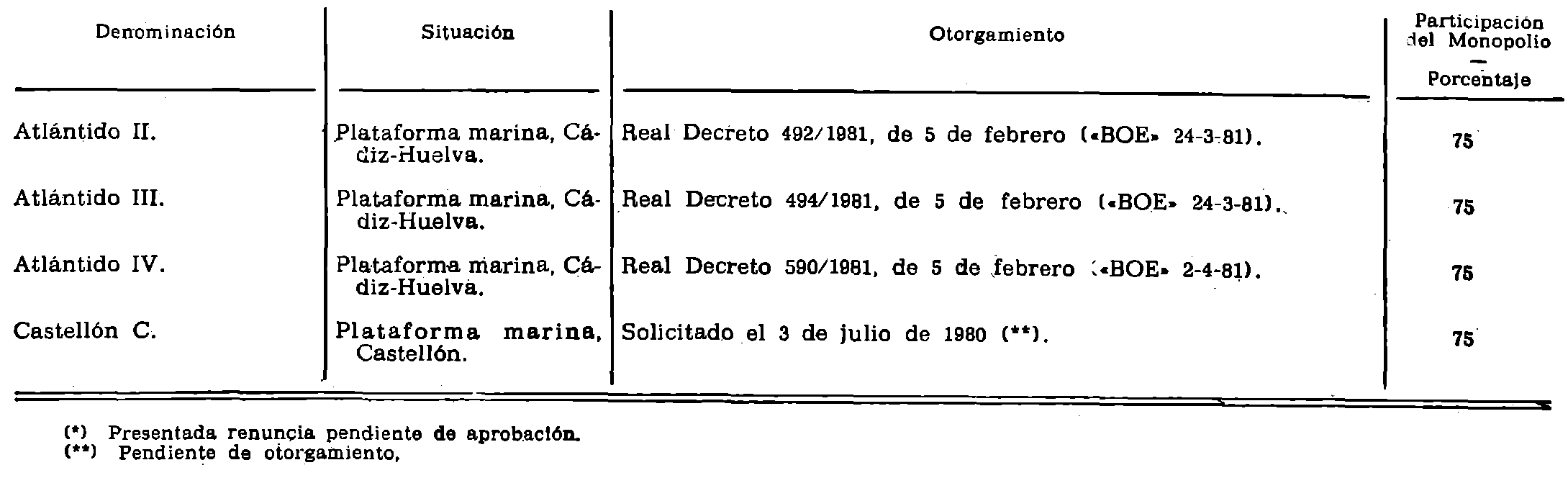 | Denominación | Situación | Otorgamiento | Participación del Monopolio — Porcentaje |
|---|---|---|---|
| Atlántido II. | Plataforma marina, Cádiz-Huelva. | Real Decreto 492/1981, de 5 de febrero («BOE» 24-3-81). | 75 |
| Atlántido III. | Plataforma marina, Cádiz-Huelva. | Real Decreto 494/1981, de 5 de febrero («BOE» 24-3-81). | 75 |
| Atlántido IV. | Plataforma marina, Cádiz-Huelva. | Real Decreto 590/1981, de 5 de febrero («BOE» 2-4-81). | 75 |
| Castellón C. | Plataforma marina, Castellón. | Solicitado el 3 de julio de 1980 (**). | 75 |

(*) Presentada renuncia pendiente de aprobación.
(**) Pendiente de otorgamiento,